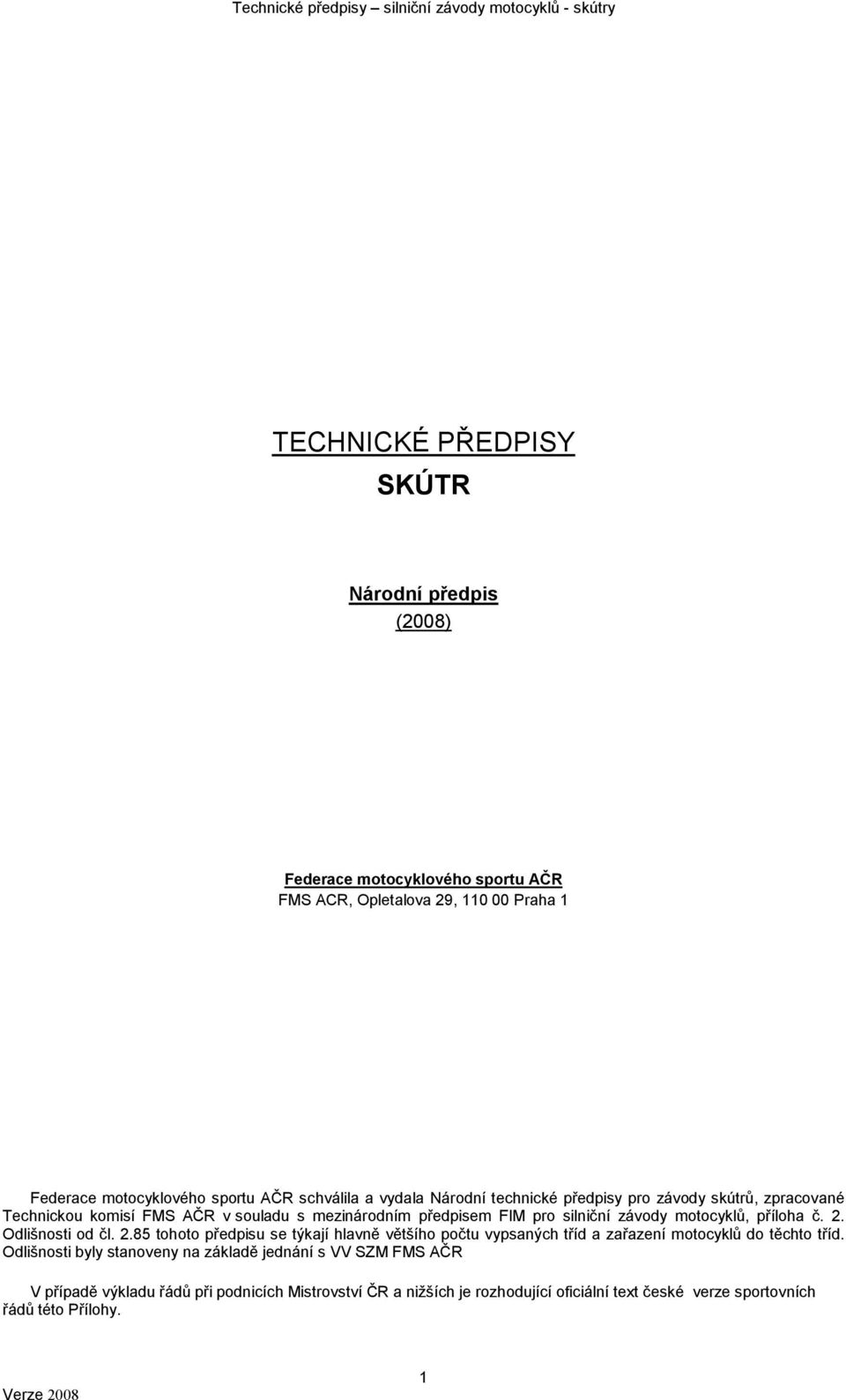 Technické předpisy – silniční závody motocyklů - skútry

TECHNICKÉ PŘEDPISY

SKÚTR

Národní předpis

(2008)

Federace motocyklového sportu AČR

FMS ACR, Opletalova 29, 110 00 Praha 1

Federace motocyklového sportu AČR schválila a vydala Národní technické předpisy pro závody skútrů, zpracované Technickou komisí FMS AČR v souladu s mezinárodním předpisem FIM pro silniční závody motocyklů, příloha č. 2. Odlišnosti od čl. 2.85 tohoto předpisu se týkají hlavně většího počtu vypsaných tříd a zařazení motocyklů do těchto tříd. Odlišnosti byly stanoveny na základě jednání s VV SZM FMS AČR

V případě výkladu řádů při podnicích Mistrovství ČR a nižších je rozhodující oficiální text české verze sportovních řádů této Přílohy.

1

Verze 2008